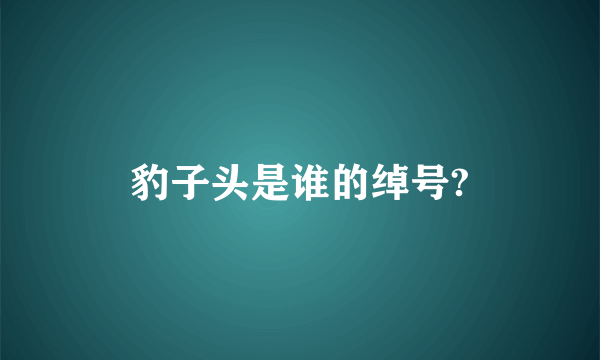 豹子头是谁的绰号?